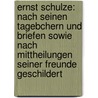 ernst schulze: nach seinen tagebchern und briefen sowie nach mittheilungen seiner freunde geschildert